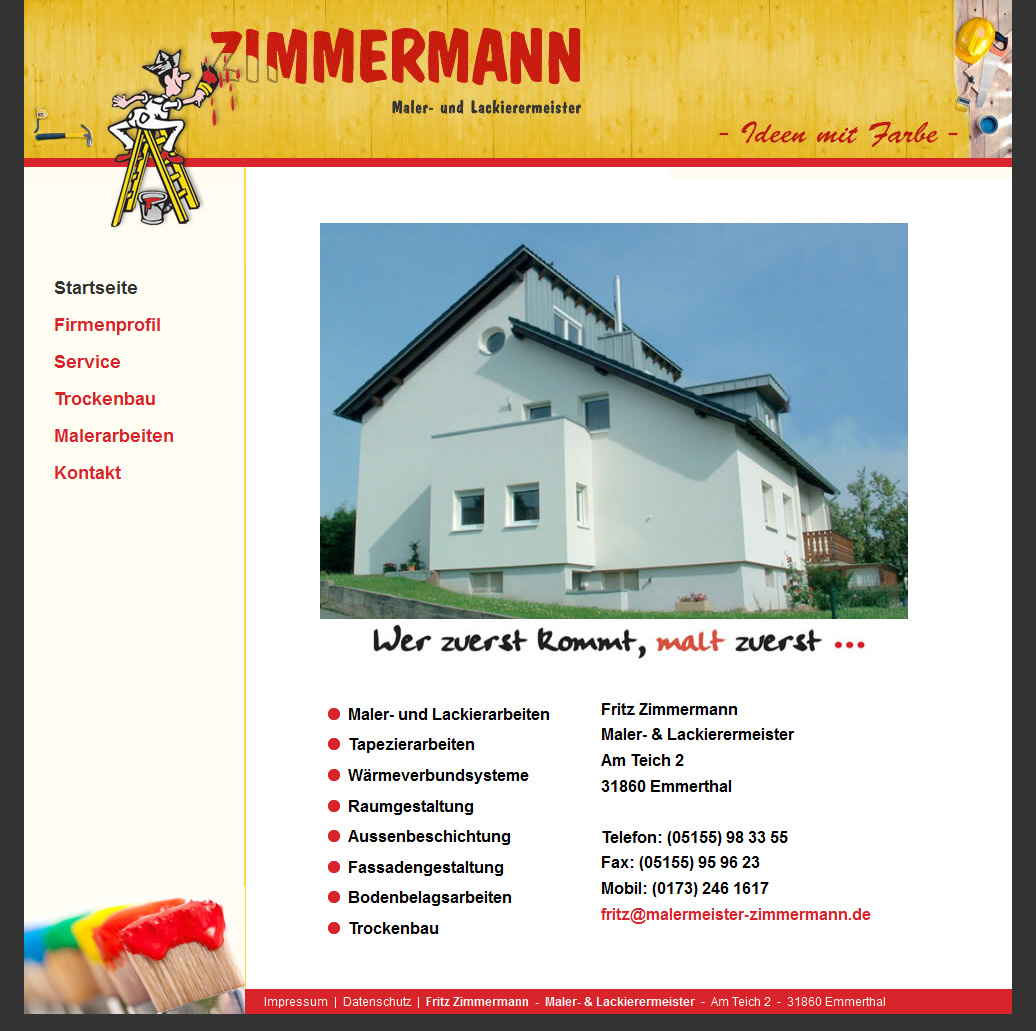 ZIMMERMANN
Maler- und Lackierermeister

- Ideen mit Farbe -

Startseite
Firmenprofil
Service
Trockenbau
Malerarbeiten
Kontakt

Wer zuerst kommt, malt zuerst ...

Maler- und Lackierarbeiten
Tapezierarbeiten
Wärmeverbundsysteme
Raumgestaltung
Aussenbeschichtung
Fassadengestaltung
Bodenbelagsarbeiten
Trockenbau

Fritz Zimmermann
Maler- & Lackierermeister
Am Teich 2
31860 Emmerthal

Telefon: (05155) 98 33 55
Fax: (05155) 95 96 23
Mobil: (0173) 246 1617
fritz@malermeister-zimmermann.de

Impressum | Datenschutz | Fritz Zimmermann - Maler- & Lackierermeister - Am Teich 2 - 31860 Emmerthal